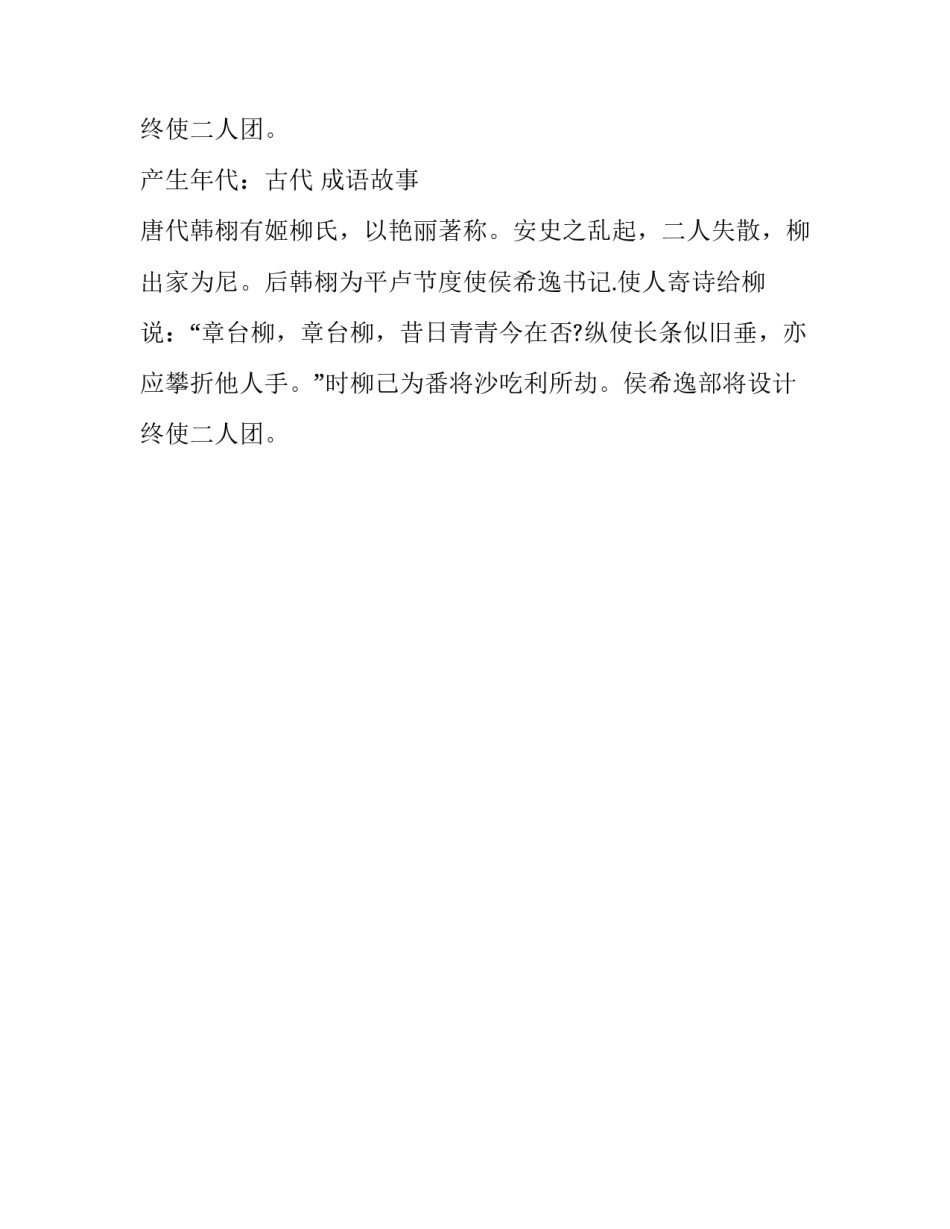 终使二人团。

产生年代：古代 成语故事

唐代韩栩有姬柳氏，以艳丽著称。安史之乱起，二人失散，柳出家为尼。后韩栩为平卢节度使侯希逸书记.使人寄诗给柳说：“章台柳，章台柳，昔日青青今在否?纵使长条似旧垂，亦应攀折他人手。”时柳已为番将沙吒利所劫。侯希逸部将设计终使二人团。